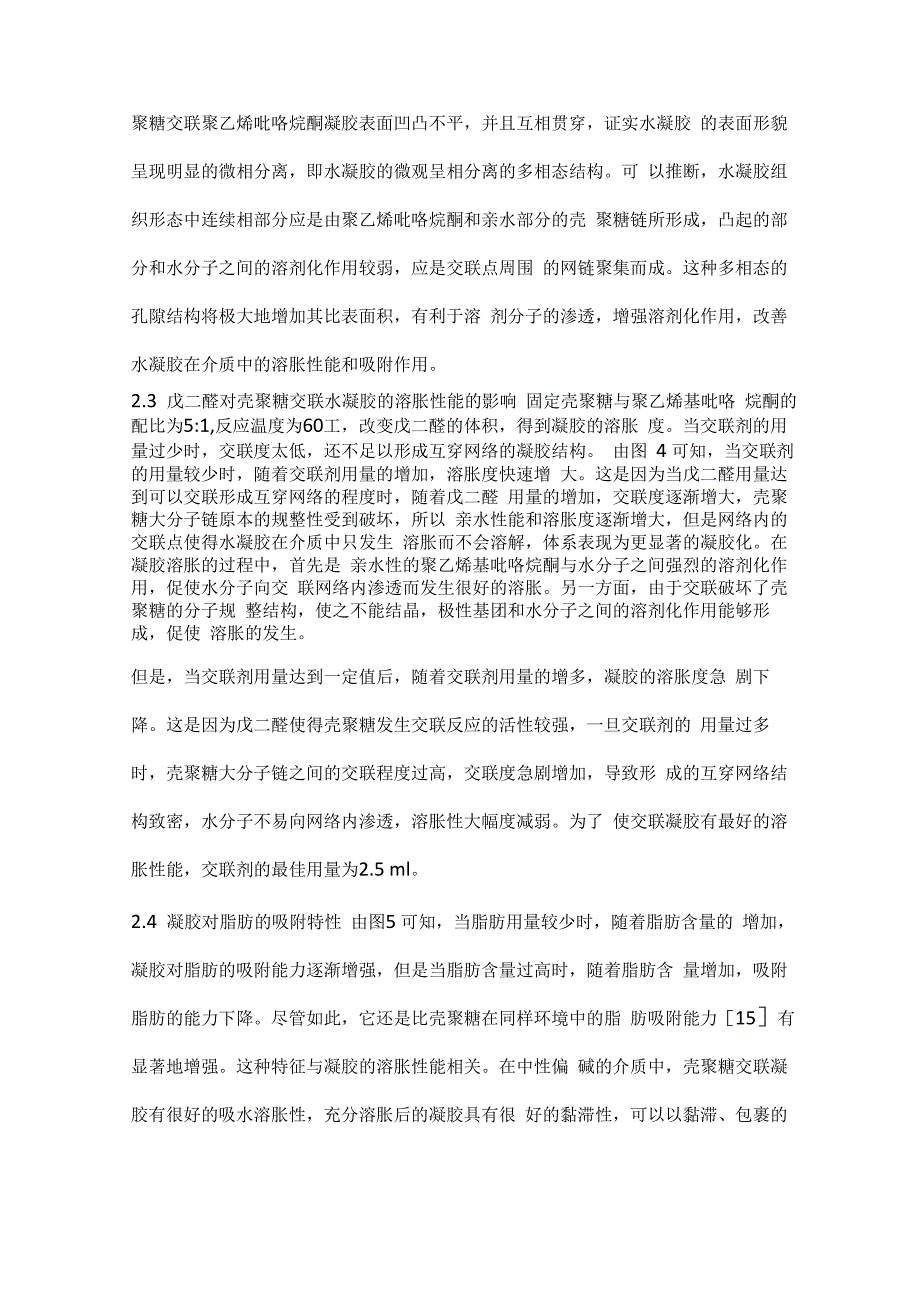 聚糖交联聚乙烯吡咯烷酮凝胶表面凹凸不平，并且互相贯穿，证实水凝胶 的表面形貌呈现明显的微相分离，即水凝胶的微观呈相分离的多相态结构。可 以推断，水凝胶组织形态中连续相部分应是由聚乙烯吡咯烷酮和亲水部分的壳 聚糖链所形成，凸起的部分和水分子之间的溶剂化作用较弱，应是交联点周围 的网链聚集而成。这种多相态的孔隙结构将极大地增加其比表面积，有利于溶 剂分子的渗透，增强溶剂化作用，改善水凝胶在介质中的溶胀性能和吸附作用。

2.3 戊二醛对壳聚糖交联水凝胶的溶胀性能的影响 固定壳聚糖与聚乙烯基吡咯 烷酮的配比为5:1,反应温度为60工，改变戊二醛的体积，得到凝胶的溶胀 度。当交联剂的用量过少时，交联度太低，还不足以形成互穿网络的凝胶结构。 由图 4 可知，当交联剂的用量较少时，随着交联剂用量的增加，溶胀度快速增 大。这是因为当戊二醛用量达到可以交联形成互穿网络的程度时，随着戊二醛 用量的增加，交联度逐渐增大，壳聚糖大分子链原本的规整性受到破坏，所以 亲水性能和溶胀度逐渐增大，但是网络内的交联点使得水凝胶在介质中只发生 溶胀而不会溶解，体系表现为更显著的凝胶化。在凝胶溶胀的过程中，首先是 亲水性的聚乙烯基吡咯烷酮与水分子之间强烈的溶剂化作用，促使水分子向交 联网络内渗透而发生很好的溶胀。另一方面，由于交联破坏了壳聚糖的分子规 整结构，使之不能结晶，极性基团和水分子之间的溶剂化作用能够形成，促使 溶胀的发生。

但是，当交联剂用量达到一定值后，随着交联剂用量的增多，凝胶的溶胀度急 剧下降。这是因为戊二醛使得壳聚糖发生交联反应的活性较强，一旦交联剂的 用量过多时，壳聚糖大分子链之间的交联程度过高，交联度急剧增加，导致形 成的互穿网络结构致密，水分子不易向网络内渗透，溶胀性大幅度减弱。为了 使交联凝胶有最好的溶胀性能，交联剂的最佳用量为2.5 ml。

2.4 凝胶对脂肪的吸附特性 由图5 可知，当脂肪用量较少时，随着脂肪含量的 增加，凝胶对脂肪的吸附能力逐渐增强，但是当脂肪含量过高时，随着脂肪含 量增加，吸附脂肪的能力下降。尽管如此，它还是比壳聚糖在同样环境中的脂 肪吸附能力［15］有显著地增强。这种特征与凝胶的溶胀性能相关。在中性偏 碱的介质中，壳聚糖交联凝胶有很好的吸水溶胀性，充分溶胀后的凝胶具有很 好的黏滞性，可以以黏滞、包裹的